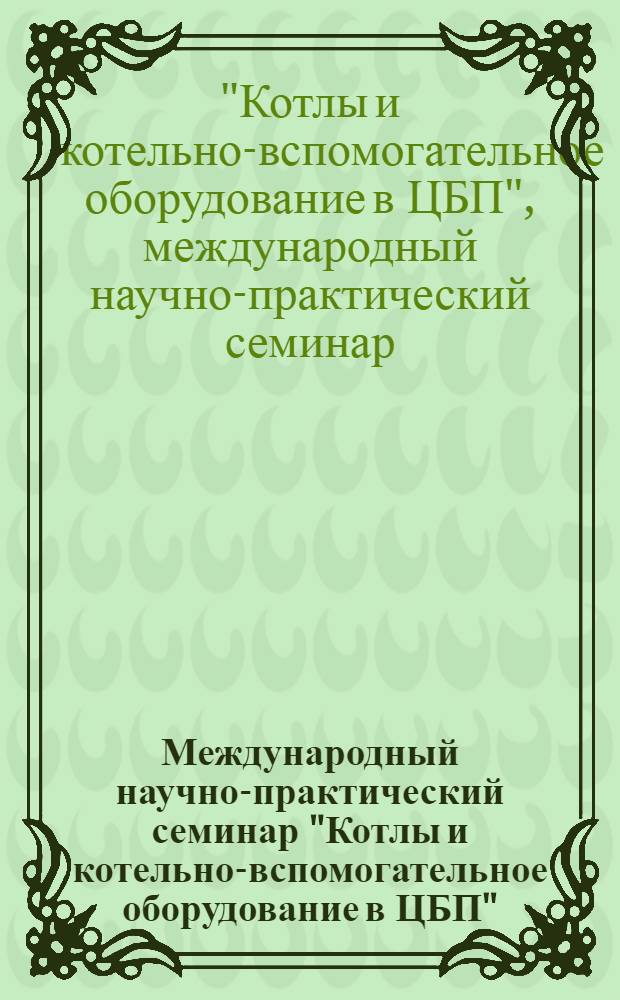 "Котлы и котельно-вспомогательное оборудование в ЦБП", международный научно-практический семинар

Международный научно-практический семинар "Котлы и котельно-вспомогательное оборудование в ЦБП"